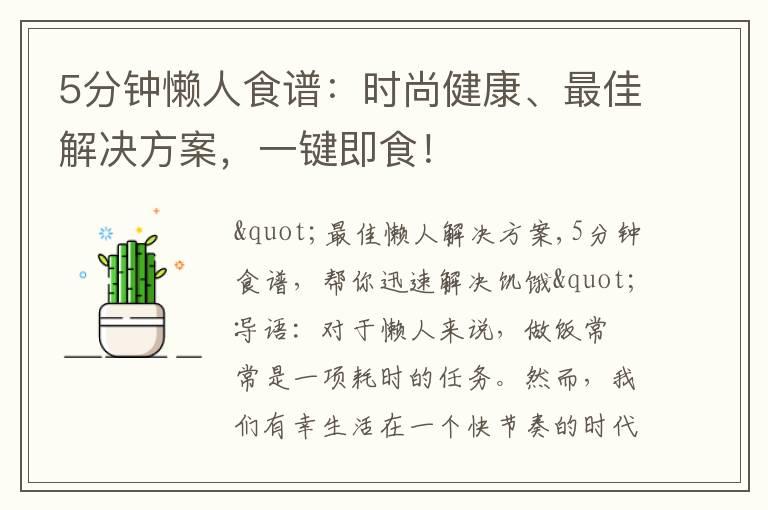 5分钟懒人食谱：时尚健康、最佳解决方案，一键即食！

&quot;最佳懒人解决方案,5分钟食谱，帮你迅速解决饥饿&quot;
导语：对于懒人来说，做饭常常是一项耗时的任务。然而，我们有幸生活在一个快节奏的时代